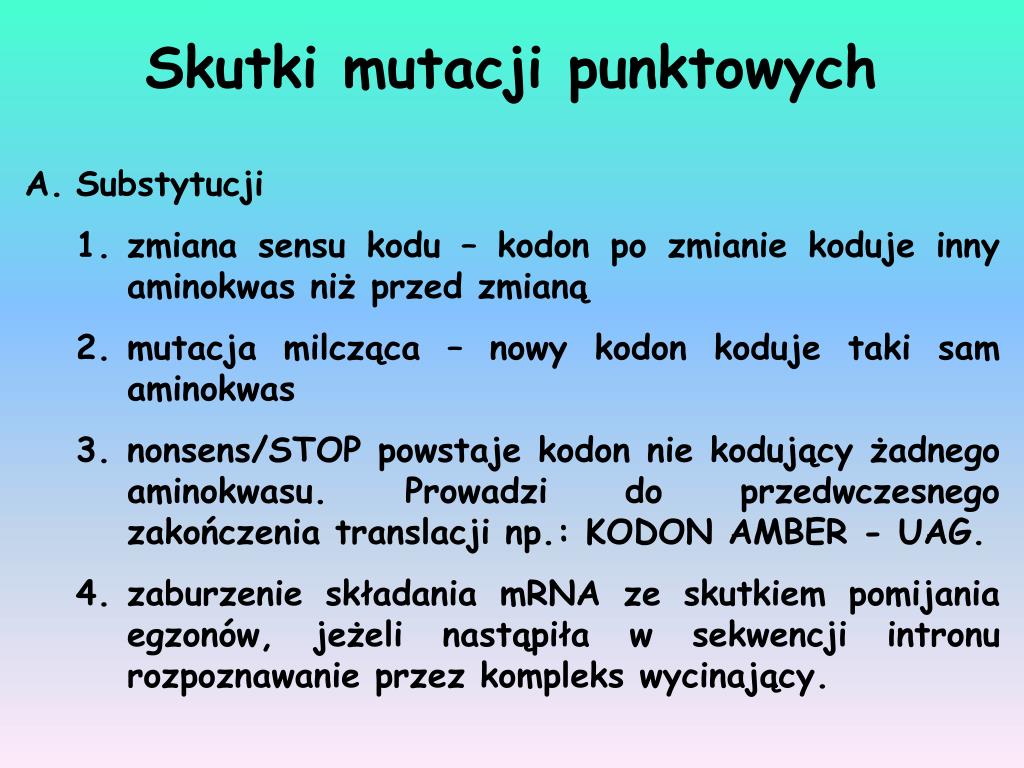 Skutki mutacji punktowych

A. Substytucji

1. zmiana sensu kodu – kodon po zmianie koduje inny aminokwas niż przed zmianą

2. mutacja milcząca – nowy kodon koduje taki sam aminokwas

3. nonsens/STOP powstaje kodon nie kodujący żadnego aminokwasu. Prowadzi do przedwczesnego zakończenia translacji np.: KODON AMBER - UAG.

4. zaburzenie składania mRNA ze skutkiem pomijania egzonów, jeżeli nastąpiła w sekwencji intronu rozpoznawanie przez kompleks wycinający.